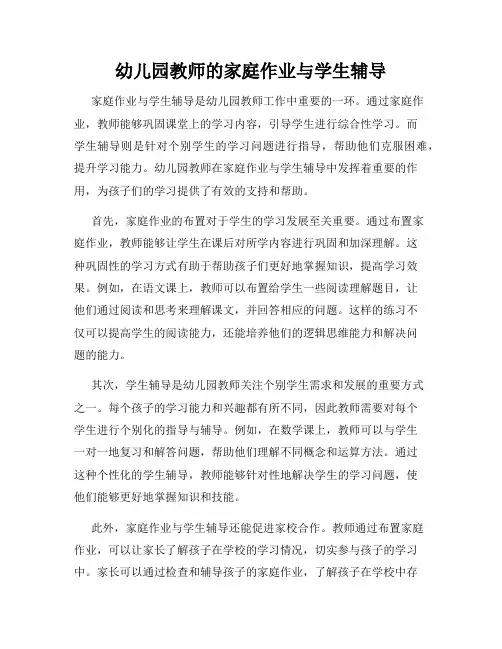 幼儿园教师的家庭作业与学生辅导

家庭作业与学生辅导是幼儿园教师工作中重要的一环。通过家庭作业，教师能够巩固课堂上的学习内容，引导学生进行综合性学习。而学生辅导则是针对个别学生的学习问题进行指导，帮助他们克服困难，提升学习能力。幼儿园教师在家庭作业与学生辅导中发挥着重要的作用，为孩子们的学习提供了有效的支持和帮助。

首先，家庭作业的布置对于学生的学习发展至关重要。通过布置家庭作业，教师能够让学生在课后对所学内容进行巩固和加深理解。这种巩固性的学习方式有助于帮助孩子们更好地掌握知识，提高学习效果。例如，在语文课上，教师可以布置给学生一些阅读理解题目，让他们通过阅读和思考来理解课文，并回答相应的问题。这样的练习不仅可以提高学生的阅读能力，还能培养他们的逻辑思维能力和解决问题的能力。

其次，学生辅导是幼儿园教师关注个别学生需求和发展的重要方式之一。每个孩子的学习能力和兴趣都有所不同，因此教师需要对每个学生进行个别化的指导与辅导。例如，在数学课上，教师可以与学生一对一地复习和解答问题，帮助他们理解不同概念和运算方法。通过这种个性化的学生辅导，教师能够针对性地解决学生的学习问题，使他们能够更好地掌握知识和技能。

此外，家庭作业与学生辅导还能促进家校合作。教师通过布置家庭作业，可以让家长了解孩子在学校的学习情况，切实参与孩子的学习中。家长可以通过检查和辅导孩子的家庭作业，了解孩子在学校中存